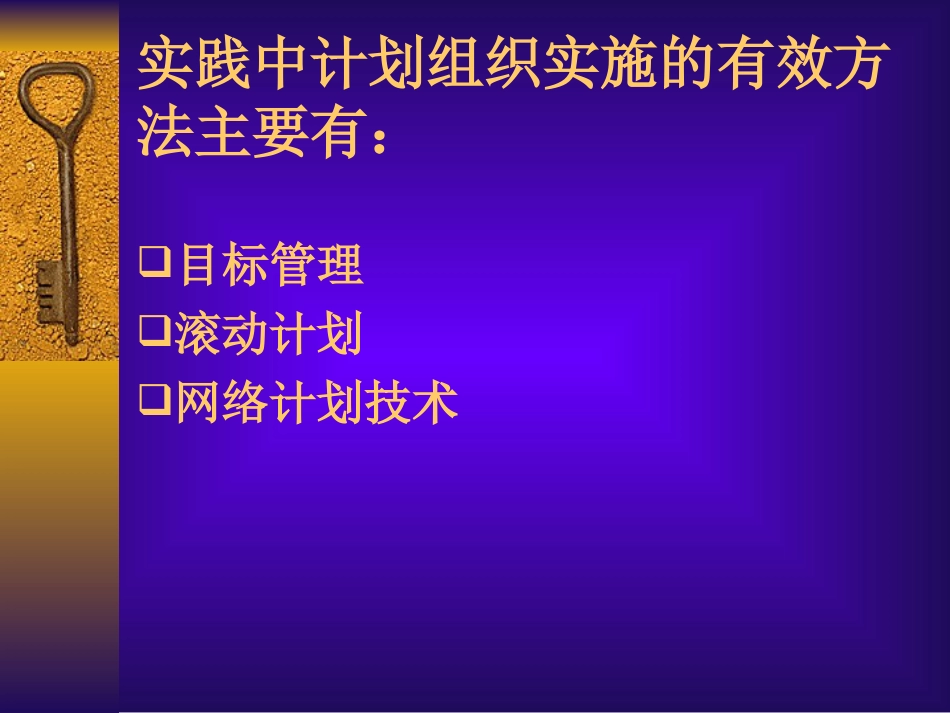 实践中计划组织实施的有效方法主要有：

❑目标管理
❑滚动计划
❑网络计划技术